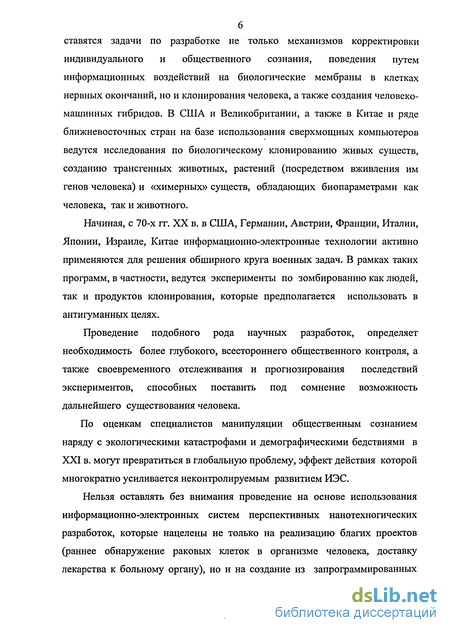 6

ставятся задачи по разработке не только механизмов корректировки индивидуального и общественного сознания, поведения путем информационных воздействий на биологические мембраны в клетках нервных окончаний, но и клонирования человека, а также создания человеко-машинных гибридов. В США и Великобритании, а также в Китае и ряде ближневосточных стран на базе использования сверхмощных компьютеров ведутся исследования по биологическому клонированию живых существ, созданию трансгенных животных, растений (посредством вживления им генов человека) и «химерных» существ, обладающих биопараметрами как человека, так и животного.

Начиная, с 70-х гг. XX в. в США, Германии, Австрии, Франции, Италии, Японии, Израиле, Китае информационно-электронные технологии активно применяются для решения обширного круга военных задач. В рамках таких программ, в частности, ведутся эксперименты по зомбированию как людей, так и продуктов клонирования, которые предполагается использовать в антигуманных целях.

Проведение подобного рода научных разработок, определяет необходимость более глубокого, всестороннего общественного контроля, а также своевременного отслеживания и прогнозирования последствий экспериментов, способных поставить под сомнение возможность дальнейшего существования человека.

По оценкам специалистов манипуляции общественным сознанием наряду с экологическими катастрофами и демографическими бедствиями в XXI в. могут превратиться в глобальную проблему, эффект действия которой многократно усиливается неконтролируемым развитием ИЭС.

Нельзя оставлять без внимания проведение на основе использования информационно-электронных систем перспективных нанотехногических разработок, которые нацелены не только на реализацию благих проектов (раннее обнаружение раковых клеток в организме человека, доставку лекарства к больному органу), но и на создание из запрограммированных

dsLib.net
библиотека диссертаций